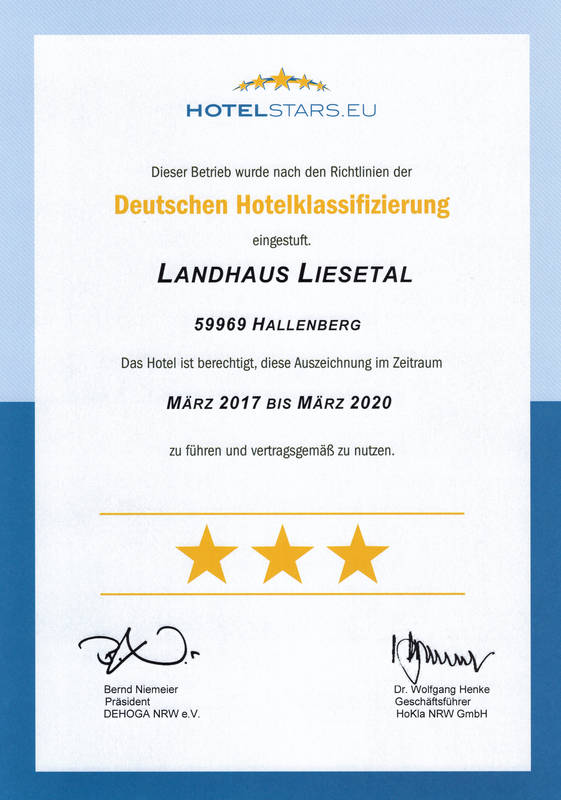 HOTELSTARS.EU

Dieser Betrieb wurde nach den Richtlinien der

Deutschen Hotelklassifizierung

eingestuft.

LANDHAUS LIESETAL

59969 HALLENBERG

Das Hotel ist berechtigt, diese Auszeichnung im Zeitraum

MÄRZ 2017 BIS MÄRZ 2020

zu führen und vertragsgemäß zu nutzen.

Bernd Niemeier
Präsident
DEHOGA NRW e.V.

Dr. Wolfgang Henke
Geschäftsführer
HoKla NRW GmbH